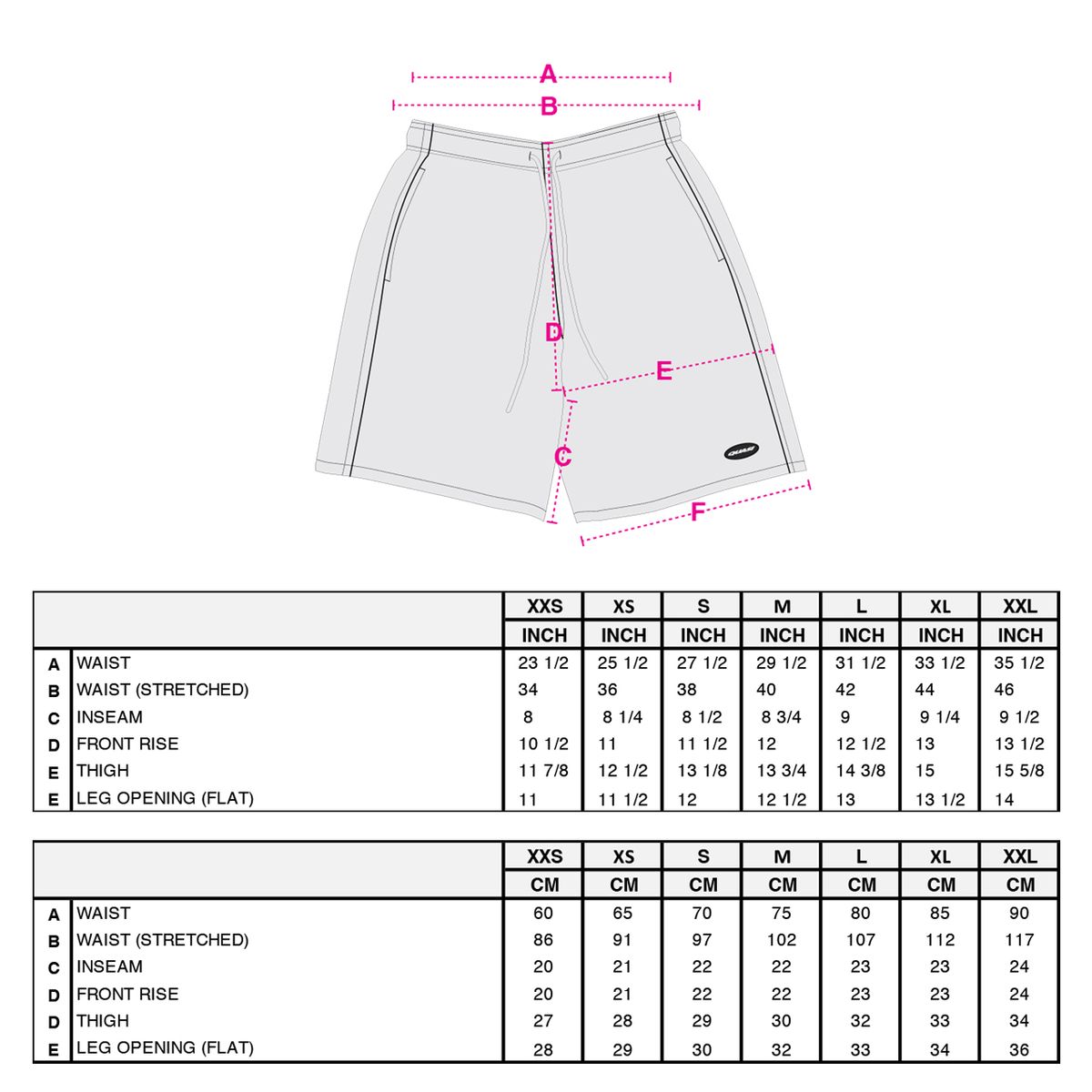 A
B
D
E
C
F
QUASI

| | | XXS | XS | S | M | L | XL | XXL |
|---|---|---|---|---|---|---|---|---|
| | | INCH | INCH | INCH | INCH | INCH | INCH | INCH |
| A | WAIST | 23 1/2 | 25 1/2 | 27 1/2 | 29 1/2 | 31 1/2 | 33 1/2 | 35 1/2 |
| B | WAIST (STRETCHED) | 34 | 36 | 38 | 40 | 42 | 44 | 46 |
| C | INSEAM | 8 | 8 1/4 | 8 1/2 | 8 3/4 | 9 | 9 1/4 | 9 1/2 |
| D | FRONT RISE | 10 1/2 | 11 | 11 1/2 | 12 | 12 1/2 | 13 | 13 1/2 |
| E | THIGH | 11 7/8 | 12 1/2 | 13 1/8 | 13 3/4 | 14 3/8 | 15 | 15 5/8 |
| E | LEG OPENING (FLAT) | 11 | 11 1/2 | 12 | 12 1/2 | 13 | 13 1/2 | 14 |

| | | XXS | XS | S | M | L | XL | XXL |
|---|---|---|---|---|---|---|---|---|
| | | CM | CM | CM | CM | CM | CM | CM |
| A | WAIST | 60 | 65 | 70 | 75 | 80 | 85 | 90 |
| B | WAIST (STRETCHED) | 86 | 91 | 97 | 102 | 107 | 112 | 117 |
| C | INSEAM | 20 | 21 | 22 | 22 | 23 | 23 | 24 |
| D | FRONT RISE | 20 | 21 | 22 | 22 | 23 | 23 | 24 |
| D | THIGH | 27 | 28 | 29 | 30 | 32 | 33 | 34 |
| E | LEG OPENING (FLAT) | 28 | 29 | 30 | 32 | 33 | 34 | 36 |